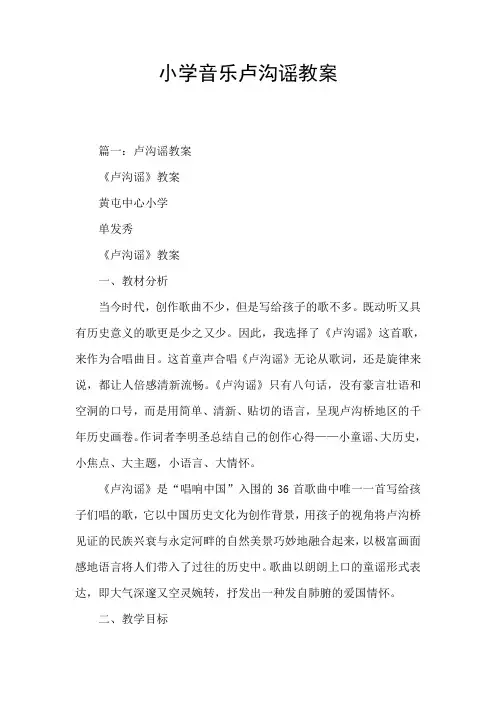 小学音乐卢沟谣教案

篇一：卢沟谣教案

《卢沟谣》教案

黄屯中心小学

单发秀

《卢沟谣》教案

一、教材分析

当今时代，创作歌曲不少，但是写给孩子的歌不多。既动听又具有历史意义的歌更是少之又少。因此，我选择了《卢沟谣》这首歌，来作为合唱曲目。这首童声合唱《卢沟谣》无论从歌词，还是旋律来说，都让人倍感清新流畅。《卢沟谣》只有八句话，没有豪言壮语和空洞的口号，而是用简单、清新、贴切的语言，呈现卢沟桥地区的千年历史画卷。作词者李明圣总结自己的创作心得——小童谣、大历史，小焦点、大主题，小语言、大情怀。

《卢沟谣》是“唱响中国”入围的 36 首歌曲中唯一一首写给孩子们唱的歌，它以中国历史文化为创作背景，用孩子的视角将卢沟桥见证的民族兴衰与永定河畔的自然美景巧妙地融合起来，以极富画面感地语言将人们带入了过往的历史中。歌曲以朗朗上口的童谣形式表达，即大气深邃又空灵婉转，抒发出一种发自肺腑的爱国情怀。

二、教学目标